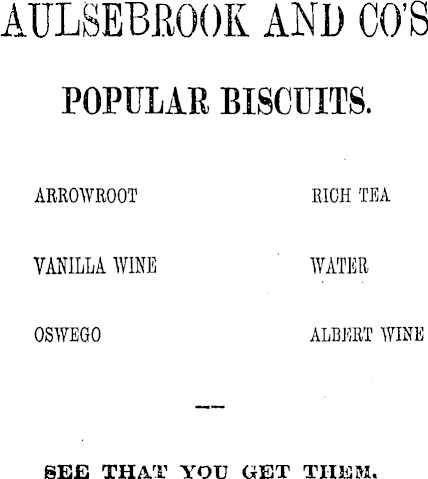 AULSEBROOK AND CO'S

POPULAR BISCUITS.

ARROWROOT

VANILLA WINE

OSWEGO

RICH TEA

WATER

ALBERT WINE

SEE THAT YOU GET THEM.